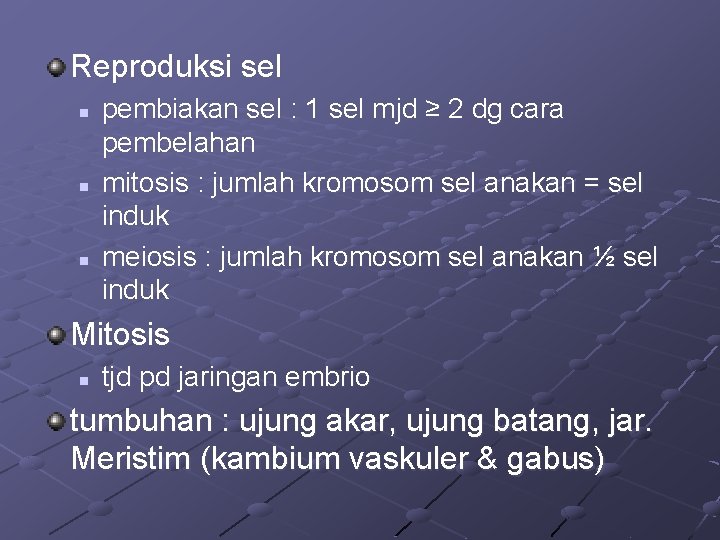 • Reproduksi sel

• pembiakan sel : 1 sel mjd ≥ 2 dg cara pembelahan
• mitosis : jumlah kromosom sel anakan = sel induk
• meiosis : jumlah kromosom sel anakan ½ sel induk

• Mitosis

• tjd pd jaringan embrio

• tumbuhan : ujung akar, ujung batang, jar. Meristim (kambium vaskuler & gabus)